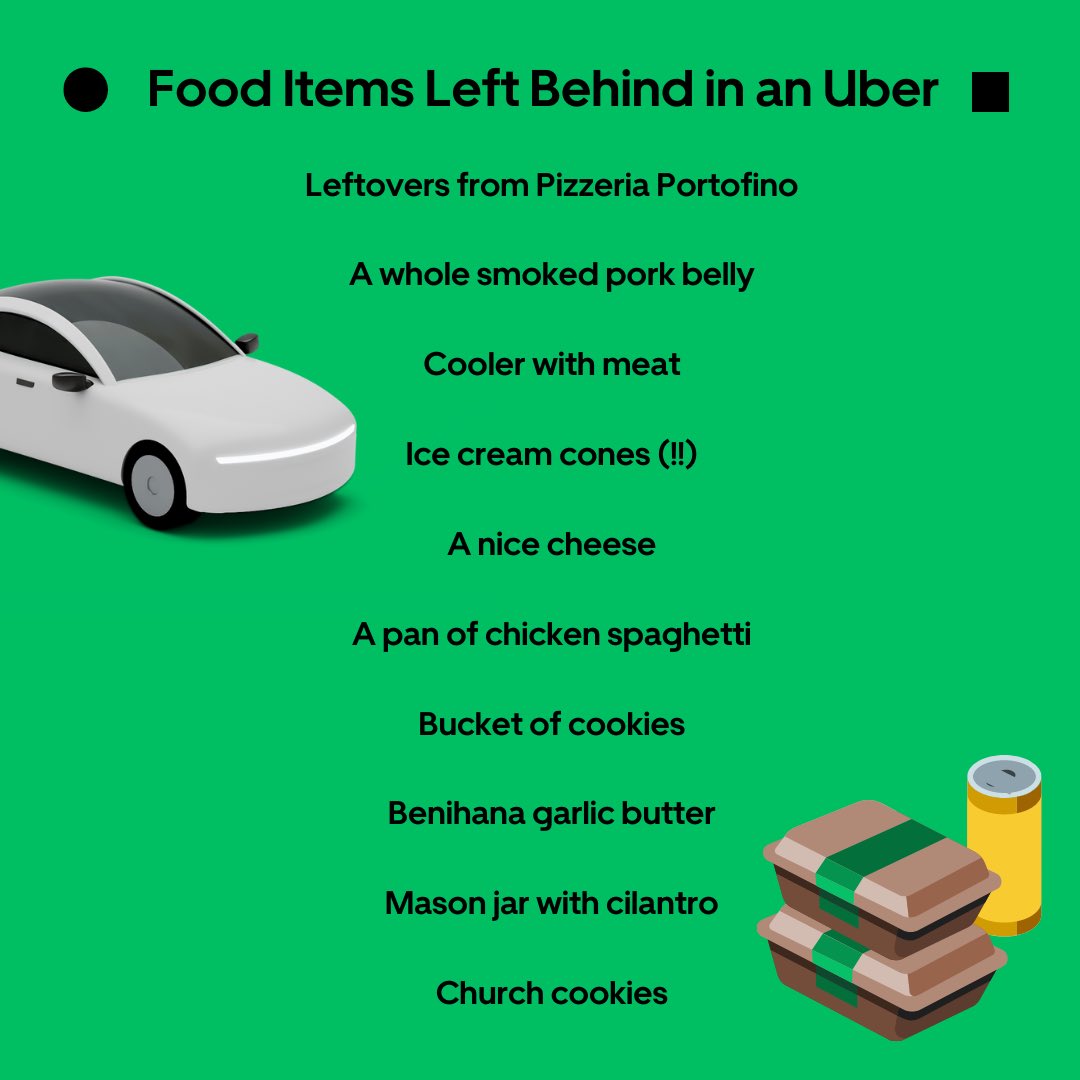 Food Items Left Behind in an Uber

Leftovers from Pizzeria Portofino

A whole smoked pork belly

Cooler with meat

Ice cream cones (!!)

A nice cheese

A pan of chicken spaghetti

Bucket of cookies

Benihana garlic butter

Mason jar with cilantro

Church cookies